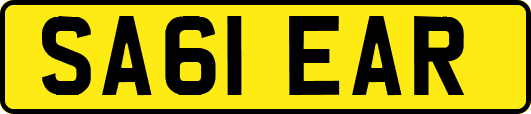 SA61 EAR